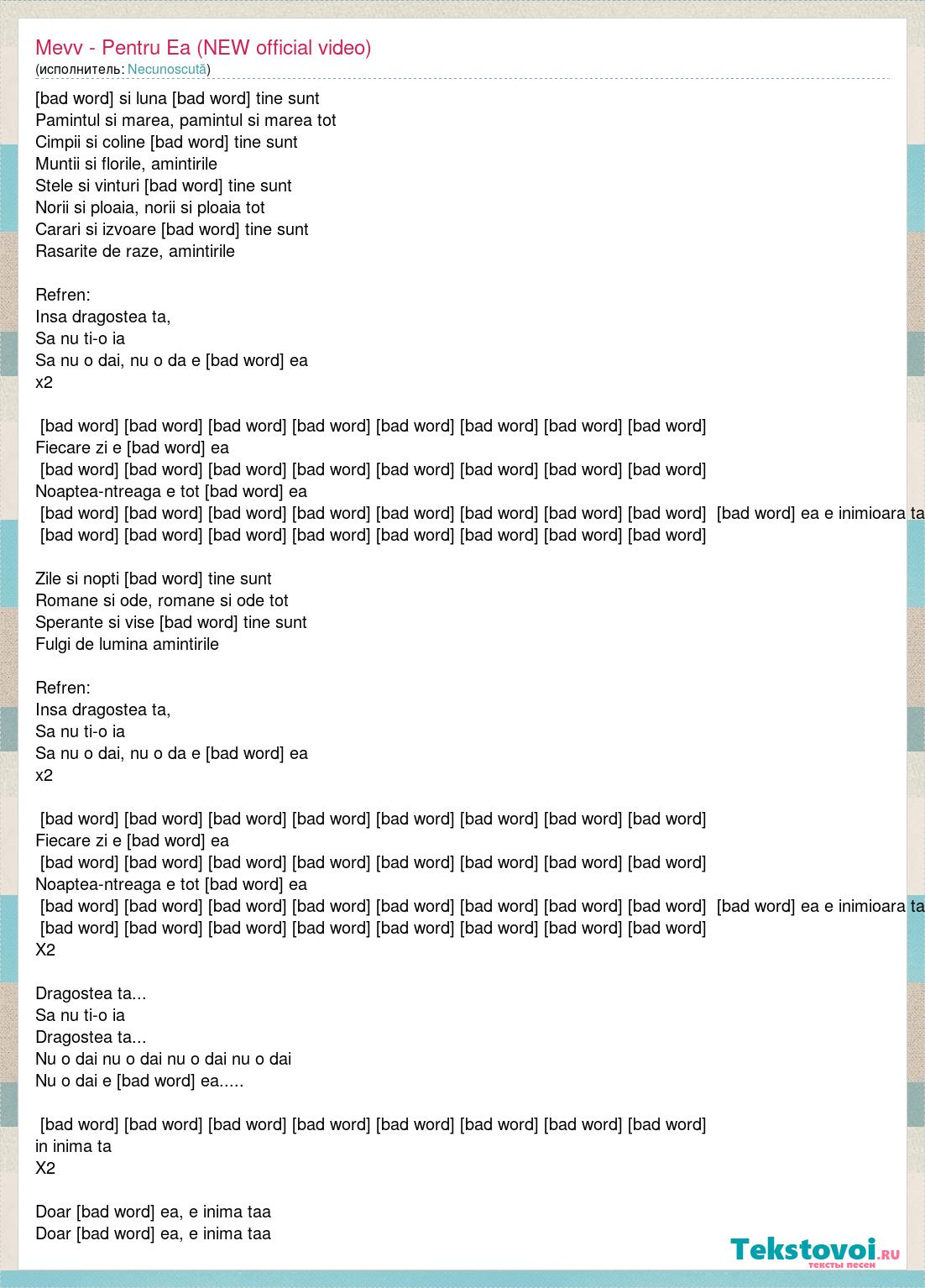 Mevv - Pentru Ea (NEW official video)
(исполнитель: Necunoscută)

[bad word] si luna [bad word] tine sunt
Pamintul si marea, pamintul si marea tot
Cimpii si coline [bad word] tine sunt
Muntii si florile, amintirile
Stele si vinturi [bad word] tine sunt
Norii si ploaia, norii si ploaia tot
Carari si izvoare [bad word] tine sunt
Rasarite de raze, amintirile

Refren:
Insa dragostea ta,
Sa nu ti-o ia
Sa nu o dai, nu o da e [bad word] ea
x2

[bad word] [bad word] [bad word] [bad word] [bad word] [bad word] [bad word] [bad word]
Fiecare zi e [bad word] ea
[bad word] [bad word] [bad word] [bad word] [bad word] [bad word] [bad word] [bad word]
Noaptea-ntreaga e tot [bad word] ea
[bad word] [bad word] [bad word] [bad word] [bad word] [bad word] [bad word] [bad word] [bad word] ea e inimioara ta
[bad word] [bad word] [bad word] [bad word] [bad word] [bad word] [bad word] [bad word]

Zile si nopti [bad word] tine sunt
Romane si ode, romane si ode tot
Sperante si vise [bad word] tine sunt
Fulgi de lumina amintirile

Refren:
Insa dragostea ta,
Sa nu ti-o ia
Sa nu o dai, nu o da e [bad word] ea
x2

[bad word] [bad word] [bad word] [bad word] [bad word] [bad word] [bad word] [bad word]
Fiecare zi e [bad word] ea
[bad word] [bad word] [bad word] [bad word] [bad word] [bad word] [bad word] [bad word]
Noaptea-ntreaga e tot [bad word] ea
[bad word] [bad word] [bad word] [bad word] [bad word] [bad word] [bad word] [bad word] [bad word] ea e inimioara ta
[bad word] [bad word] [bad word] [bad word] [bad word] [bad word] [bad word] [bad word]
X2

Dragostea ta...
Sa nu ti-o ia
Dragostea ta...
Nu o dai nu o dai nu o dai nu o dai
Nu o dai e [bad word] ea.....

[bad word] [bad word] [bad word] [bad word] [bad word] [bad word] [bad word] [bad word]
in inima ta
X2

Doar [bad word] ea, e inima taa
Doar [bad word] ea, e inima taa

Tekstovoi.ru
тексты песен